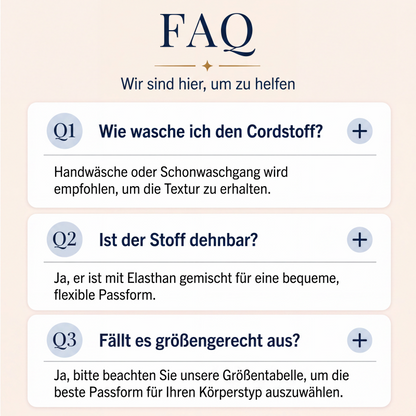 FAQ

Wir sind hier, um zu helfen

Q1 Wie wasche ich den Cordstoff? +

Handwäsche oder Schonwaschgang wird empfohlen, um die Textur zu erhalten.

Q2 Ist der Stoff dehnbar? +

Ja, er ist mit Elasthan gemischt für eine bequeme, flexible Passform.

Q3 Fällt es größengerecht aus? +

Ja, bitte beachten Sie unsere Größentabelle, um die beste Passform für Ihren Körperstyp auszuwählen.